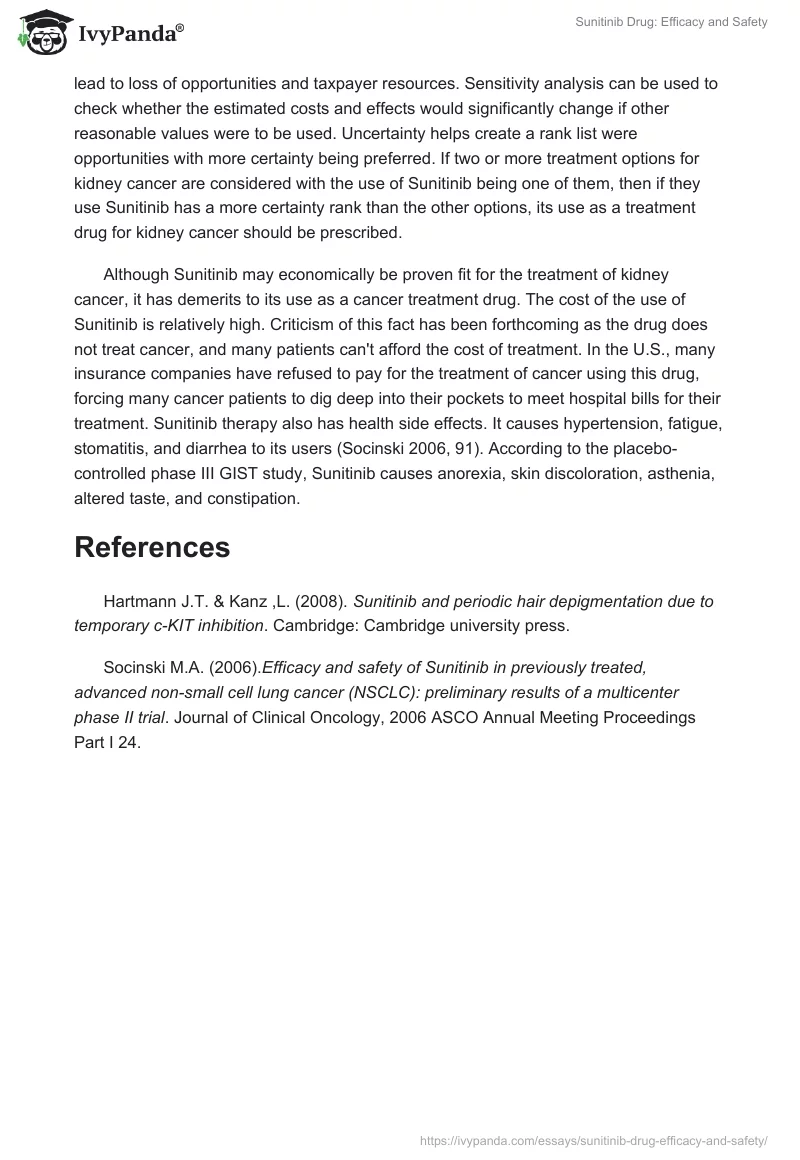 IvyPanda®

Sunitinib Drug: Efficacy and Safety

lead to loss of opportunities and taxpayer resources. Sensitivity analysis can be used to check whether the estimated costs and effects would significantly change if other reasonable values were to be used. Uncertainty helps create a rank list were opportunities with more certainty being preferred. If two or more treatment options for kidney cancer are considered with the use of Sunitinib being one of them, then if they use Sunitinib has a more certainty rank than the other options, its use as a treatment drug for kidney cancer should be prescribed.

Although Sunitinib may economically be proven fit for the treatment of kidney cancer, it has demerits to its use as a cancer treatment drug. The cost of the use of Sunitinib is relatively high. Criticism of this fact has been forthcoming as the drug does not treat cancer, and many patients can't afford the cost of treatment. In the U.S., many insurance companies have refused to pay for the treatment of cancer using this drug, forcing many cancer patients to dig deep into their pockets to meet hospital bills for their treatment. Sunitinib therapy also has health side effects. It causes hypertension, fatigue, stomatitis, and diarrhea to its users (Socinski 2006, 91). According to the placebo-controlled phase III GIST study, Sunitinib causes anorexia, skin discoloration, asthenia, altered taste, and constipation.

References

Hartmann J.T. & Kanz ,L. (2008). Sunitinib and periodic hair depigmentation due to temporary c-KIT inhibition. Cambridge: Cambridge university press.

Socinski M.A. (2006).Efficacy and safety of Sunitinib in previously treated, advanced non-small cell lung cancer (NSCLC): preliminary results of a multicenter phase II trial. Journal of Clinical Oncology, 2006 ASCO Annual Meeting Proceedings Part I 24.

https://ivypanda.com/essays/sunitinib-drug-efficacy-and-safety/